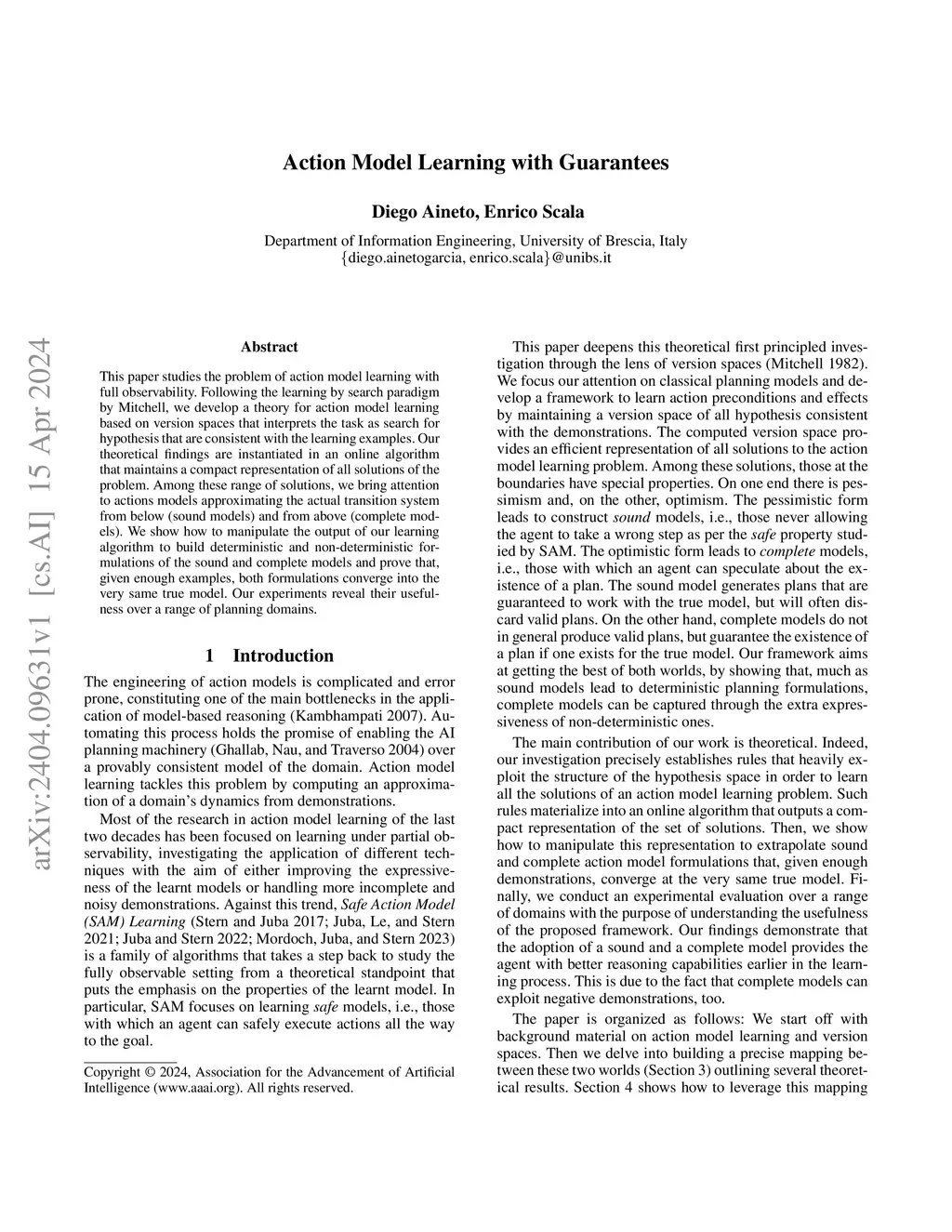 Action Model Learning with Guarantees

Diego Aineto, Enrico Scala

Department of Information Engineering, University of Brescia, Italy
{diego.ainetogarcia, enrico.scala}@unibs.it

arXiv:2404.09631v1 [cs.AI] 15 Apr 2024

Abstract

This paper studies the problem of action model learning with full observability. Following the learning by search paradigm by Mitchell, we develop a theory for action model learning based on version spaces that interprets the task as search for hypothesis that are consistent with the learning examples. Our theoretical findings are instantiated in an online algorithm that maintains a compact representation of all solutions of the problem. Among these range of solutions, we bring attention to actions models approximating the actual transition system from below (sound models) and from above (complete models). We show how to manipulate the output of our learning algorithm to build deterministic and non-deterministic formulations of the sound and complete models and prove that, given enough examples, both formulations converge into the very same true model. Our experiments reveal their usefulness over a range of planning domains.

1 Introduction

The engineering of action models is complicated and error prone, constituting one of the main bottlenecks in the application of model-based reasoning (Kambhampati 2007). Automating this process holds the promise of enabling the AI planning machinery (Ghallab, Nau, and Traverso 2004) over a provably consistent model of the domain. Action model learning tackles this problem by computing an approximation of a domain's dynamics from demonstrations.

Most of the research in action model learning of the last two decades has been focused on learning under partial observability, investigating the application of different techniques with the aim of either improving the expressiveness of the learnt models or handling more incomplete and noisy demonstrations. Against this trend, Safe Action Model (SAM) Learning (Stern and Juba 2017; Juba, Le, and Stern 2021; Juba and Stern 2022; Mordoch, Juba, and Stern 2023) is a family of algorithms that takes a step back to study the fully observable setting from a theoretical standpoint that puts the emphasis on the properties of the learnt model. In particular, SAM focuses on learning safe models, i.e., those with which an agent can safely execute actions all the way to the goal.

Copyright © 2024, Association for the Advancement of Artificial Intelligence (www.aaai.org). All rights reserved.

This paper deepens this theoretical first principled investigation through the lens of version spaces (Mitchell 1982). We focus our attention on classical planning models and develop a framework to learn action preconditions and effects by maintaining a version space of all hypothesis consistent with the demonstrations. The computed version space provides an efficient representation of all solutions to the action model learning problem. Among these solutions, those at the boundaries have special properties. On one end there is pessimism and, on the other, optimism. The pessimistic form leads to construct sound models, i.e., those never allowing the agent to take a wrong step as per the safe property studied by SAM. The optimistic form leads to complete models, i.e., those with which an agent can speculate about the existence of a plan. The sound model generates plans that are guaranteed to work with the true model, but will often discard valid plans. On the other hand, complete models do not in general produce valid plans, but guarantee the existence of a plan if one exists for the true model. Our framework aims at getting the best of both worlds, by showing that, much as sound models lead to deterministic planning formulations, complete models can be captured through the extra expressiveness of non-deterministic ones.

The main contribution of our work is theoretical. Indeed, our investigation precisely establishes rules that heavily exploit the structure of the hypothesis space in order to learn all the solutions of an action model learning problem. Such rules materialize into an online algorithm that outputs a compact representation of the set of solutions. Then, we show how to manipulate this representation to extrapolate sound and complete action model formulations that, given enough demonstrations, converge at the very same true model. Finally, we conduct an experimental evaluation over a range of domains with the purpose of understanding the usefulness of the proposed framework. Our findings demonstrate that the adoption of a sound and a complete model provides the agent with better reasoning capabilities earlier in the learning process. This is due to the fact that complete models can exploit negative demonstrations, too.

The paper is organized as follows: We start off with background material on action model learning and version spaces. Then we delve into building a precise mapping between these two worlds (Section 3) outlining several theoretical results. Section 4 shows how to leverage this mapping